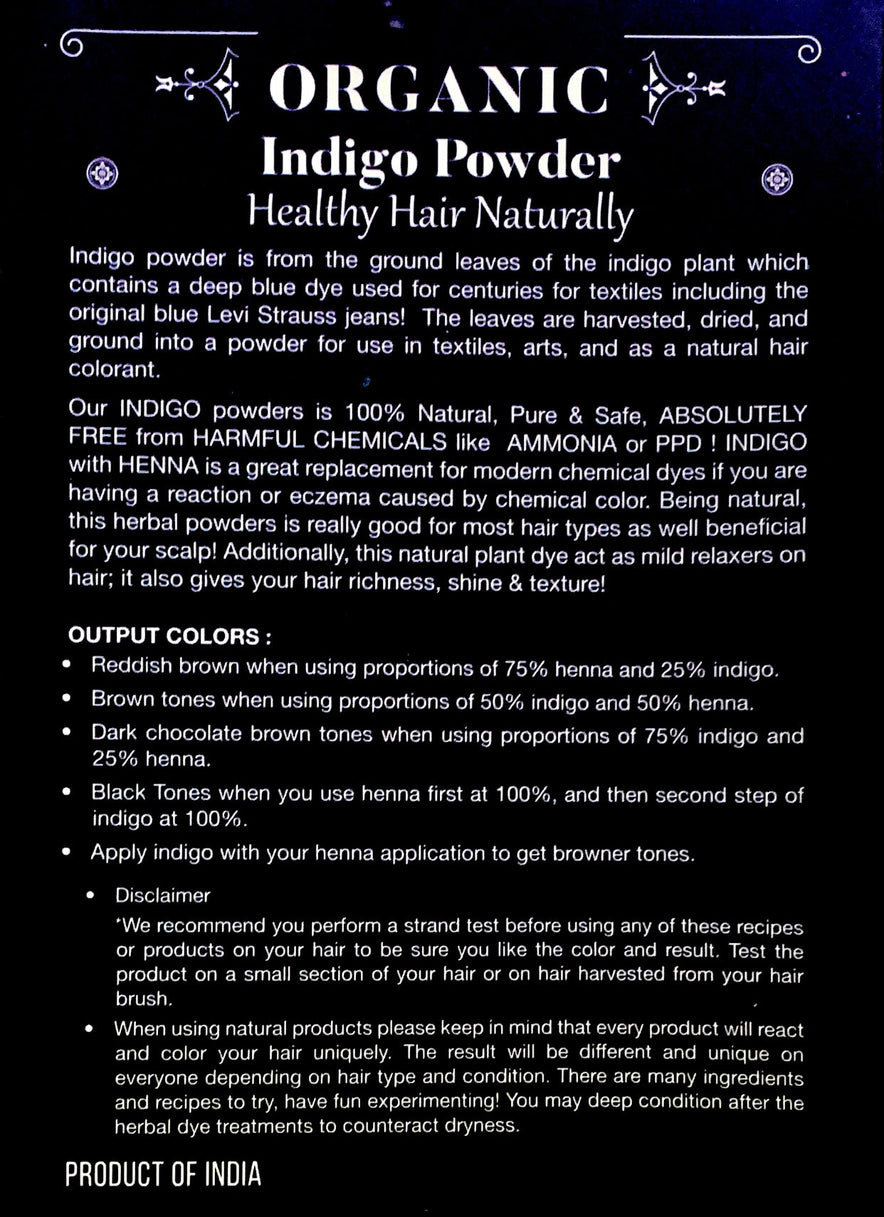 ORGANIC
Indigo Powder
Healthy Hair Naturally

Indigo powder is from the ground leaves of the indigo plant which contains a deep blue dye used for centuries for textiles including the original blue Levi Strauss jeans! The leaves are harvested, dried, and ground into a powder for use in textiles, arts, and as a natural hair colorant.

Our INDIGO powders is 100% Natural, Pure & Safe, ABSOLUTELY FREE from HARMFUL CHEMICALS like AMMONIA or PPD ! INDIGO with HENNA is a great replacement for modern chemical dyes if you are having a reaction or eczema caused by chemical color. Being natural, this herbal powders is really good for most hair types as well beneficial for your scalp! Additionally, this natural plant dye act as mild relaxers on hair; it also gives your hair richness, shine & texture!

OUTPUT COLORS :
• Reddish brown when using proportions of 75% henna and 25% indigo.
• Brown tones when using proportions of 50% indigo and 50% henna.
• Dark chocolate brown tones when using proportions of 75% indigo and 25% henna.
• Black Tones when you use henna first at 100%, and then second step of indigo at 100%.
• Apply indigo with your henna application to get browner tones.
• Disclaimer
*We recommend you perform a strand test before using any of these recipes or products on your hair to be sure you like the color and result. Test the product on a small section of your hair or on hair harvested from your hair brush.
• When using natural products please keep in mind that every product will react and color your hair uniquely. The result will be different and unique on everyone depending on hair type and condition. There are many ingredients and recipes to try, have fun experimenting! You may deep condition after the herbal dye treatments to counteract dryness.

PRODUCT OF INDIA